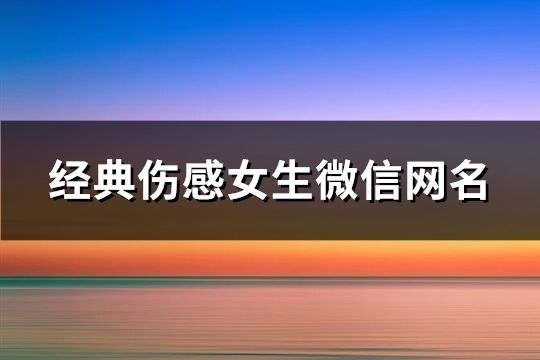 经典伤感女生微信网名